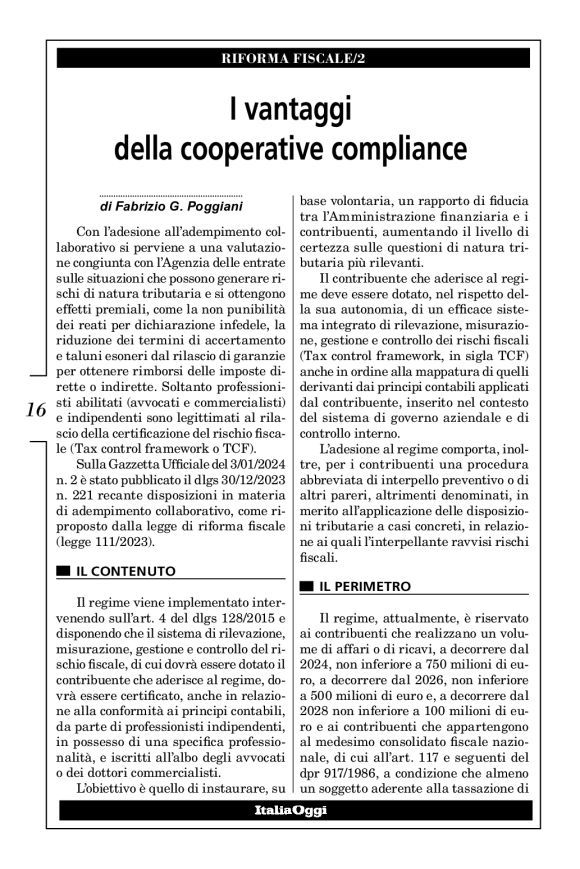 RIFORMA FISCALE/2

I vantaggi della cooperative compliance

di Fabrizio G. Poggiani

Con l'adesione all'adempimento collaborativo si perviene a una valutazione congiunta con l'Agenzia delle entrate sulle situazioni che possono generare rischi di natura tributaria e si ottengono effetti premiali, come la non punibilità dei reati per dichiarazione infedele, la riduzione dei termini di accertamento e taluni esoneri dal rilascio di garanzie per ottenere rimborsi delle imposte dirette o indirette. Soltanto professionisti abilitati (avvocati e commercialisti) e indipendenti sono legittimati al rilascio della certificazione del rischio fiscale (Tax control framework o TCF).

Sulla Gazzetta Ufficiale del 3/01/2024 n. 2 è stato pubblicato il dlgs 30/12/2023 n. 221 recante disposizioni in materia di adempimento collaborativo, come riproposto dalla legge di riforma fiscale (legge 111/2023).

IL CONTENUTO

Il regime viene implementato intervenendo sull'art. 4 del dlgs 128/2015 e disponendo che il sistema di rilevazione, misurazione, gestione e controllo del rischio fiscale, di cui dovrà essere dotato il contribuente che aderisce al regime, dovrà essere certificato, anche in relazione alla conformità ai principi contabili, da parte di professionisti indipendenti, in possesso di una specifica professionalità, e iscritti all'albo degli avvocati o dei dottori commercialisti.

L'obiettivo è quello di instaurare, su base volontaria, un rapporto di fiducia tra l'Amministrazione finanziaria e i contribuenti, aumentando il livello di certezza sulle questioni di natura tributaria più rilevanti.

Il contribuente che aderisce al regime deve essere dotato, nel rispetto della sua autonomia, di un efficace sistema integrato di rilevazione, misurazione, gestione e controllo dei rischi fiscali (Tax control framework, in sigla TCF) anche in ordine alla mappatura di quelli derivanti dai principi contabili applicati dal contribuente, inserito nel contesto del sistema di governo aziendale e di controllo interno.

L'adesione al regime comporta, inoltre, per i contribuenti una procedura abbreviata di interpello preventivo o di altri pareri, altrimenti denominati, in merito all'applicazione delle disposizioni tributarie a casi concreti, in relazione ai quali l'interpellante ravvisi rischi fiscali.

IL PERIMETRO

Il regime, attualmente, è riservato ai contribuenti che realizzano un volume di affari o di ricavi, a decorrere dal 2024, non inferiore a 750 milioni di euro, a decorrere dal 2026, non inferiore a 500 milioni di euro e, a decorrere dal 2028 non inferiore a 100 milioni di euro e ai contribuenti che appartengono al medesimo consolidato fiscale nazionale, di cui all'art. 117 e seguenti del dpr 917/1986, a condizione che almeno un soggetto aderente alla tassazione di

16

ItaliaOggi